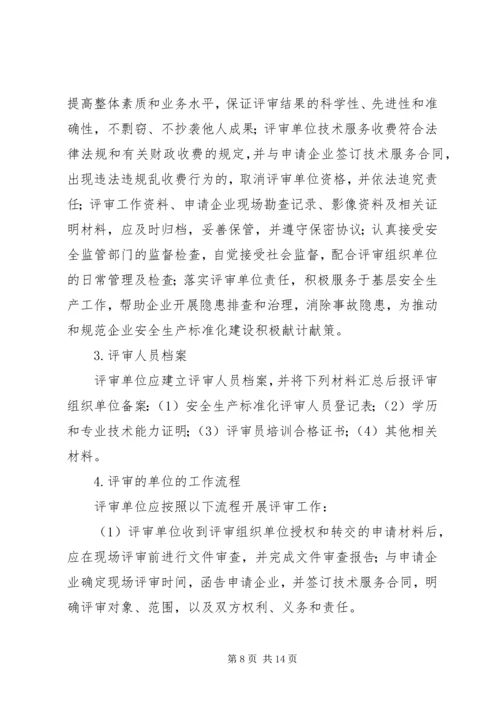 提高整体素质和业务水平，保证评审结果的科学性、先进性和准确性，不剽窃、不抄袭他人成果；评审单位技术服务收费符合法律法规和有关财政收费的规定，并与申请企业签订技术服务合同，出现违法违规乱收费行为的，取消评审单位资格，并依法追究责任；评审工作资料、申请企业现场勘查记录、影像资料及相关证明材料，应及时归档，妥善保管，并遵守保密协议；认真接受安全监管部门的监督检查，自觉接受社会监督，配合评审组织单位的日常管理及检查；落实评审单位责任，积极服务于基层安全生产工作，帮助企业开展隐患排查和治理，消除事故隐患，为推动和规范企业安全生产标准化建设积极献计献策。

3.评审人员档案

评审单位应建立评审人员档案，并将下列材料汇总后报评审组织单位备案：（1）安全生产标准化评审人员登记表；（2）学历和专业技术能力证明；（3）评审员培训合格证书；（4）其他相关材料。

4.评审的单位的工作流程

评审单位应按照以下流程开展评审工作：

（1）评审单位收到评审组织单位授权和转交的申请材料后，应在现场评审前进行文件审查，并完成文件审查报告；与申请企业确定现场评审时间，函告申请企业，并签订技术服务合同，明确评审对象、范围，以及双方权利、义务和责任。

第 8 页 共 14 页